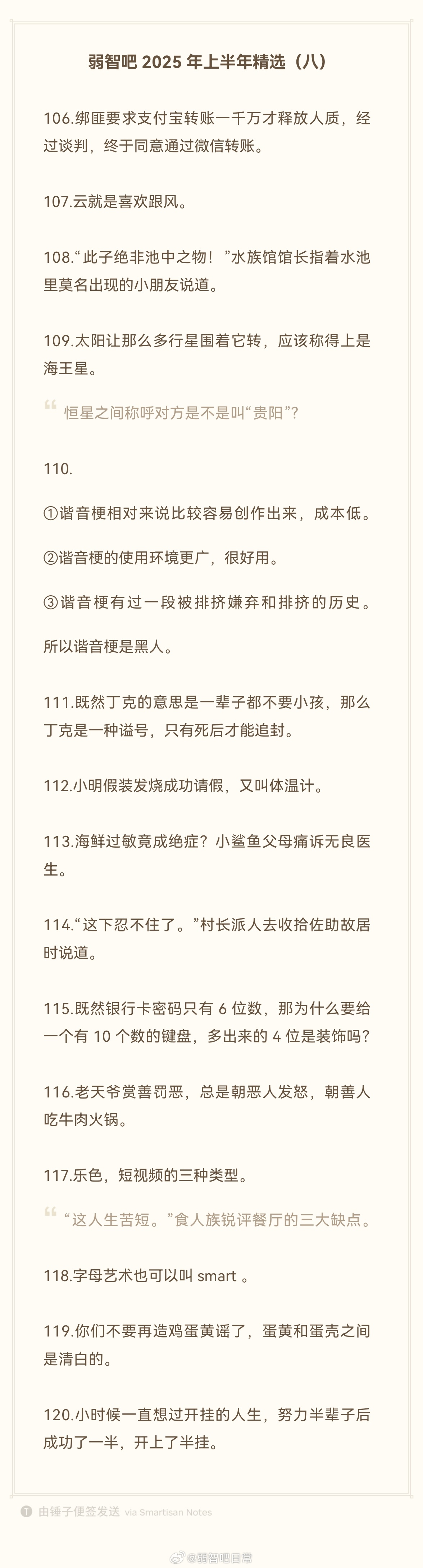 弱智吧 2025 年上半年精选（八）

106.绑匪要求支付宝转账一千万才释放人质，经过谈判，终于同意通过微信转账。

107.云就是喜欢跟风。

108.“此子绝非池中之物！”水族馆馆长指着水池里莫名出现的小朋友说道。

109.太阳让那么多行星围着它转，应该称得上是海王星。

恒星之间称呼对方是不是叫“贵阳”？

110.

①谐音梗相对来说比较容易创作出来，成本低。

②谐音梗的使用环境更广，很好用。

③谐音梗有过一段被排挤嫌弃和排挤的历史。

所以谐音梗是黑人。

111.既然丁克的意思是一辈子都不要小孩，那么丁克是一种谥号，只有死后才能追封。

112.小明假装发烧成功请假，又叫体温计。

113.海鲜过敏竟成绝症？小鲨鱼父母痛诉无良医生。

114.“这下忍不住了。”村长派人去收拾佐助故居时说道。

115.既然银行卡密码只有 6 位数，那为什么要给一个有 10 个数的键盘，多出来的 4 位是装饰吗？

116.老天爷赏善罚恶，总是朝恶人发怒，朝善人吃牛肉火锅。

117.乐色，短视频的三种类型。

“这人生苦短。”食人族锐评餐厅的三大缺点。

118.字母艺术也可以叫 smart 。

119.你们不要再造鸡蛋黄谣了，蛋黄和蛋壳之间是清白的。

120.小时候一直想过开挂的人生，努力半辈子后成功了一半，开上了半挂。

由锤子便签发送 via Smartisan Notes

@弱智吧日常